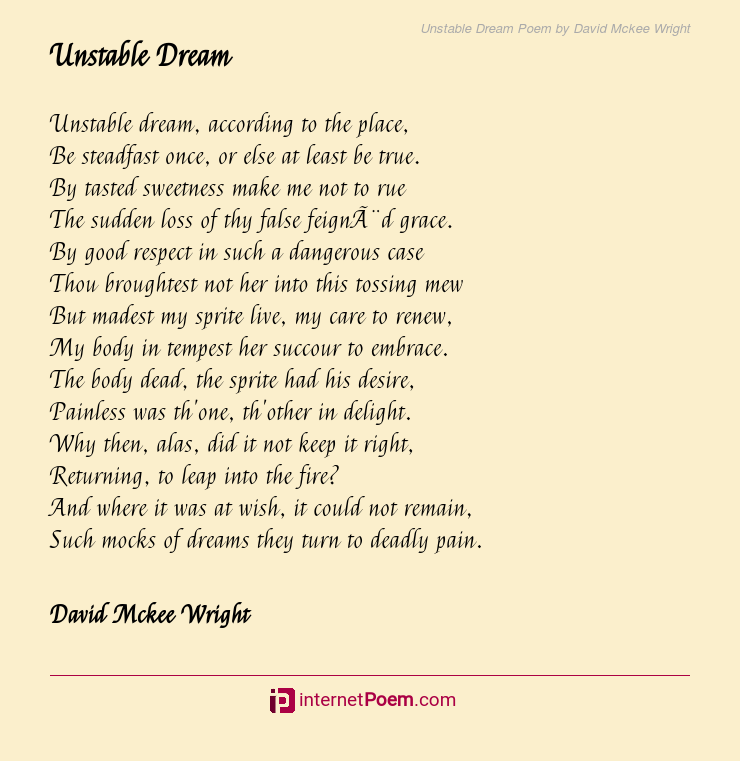 Unstable Dream Poem by David Mckee Wright

Unstable Dream

Unstable dream, according to the place,
Be steadfast once, or else at least be true.
By tasted sweetness make me not to rue
The sudden loss of thy false feignÃ¨d grace.
By good respect in such a dangerous case
Thou broughtest not her into this tossing mew
But madest my sprite live, my care to renew,
My body in tempest her succour to embrace.
The body dead, the sprite had his desire,
Painless was th'one, th'other in delight.
Why then, alas, did it not keep it right,
Returning, to leap into the fire?
And where it was at wish, it could not remain,
Such mocks of dreams they turn to deadly pain.

David Mckee Wright

internetPoem.com